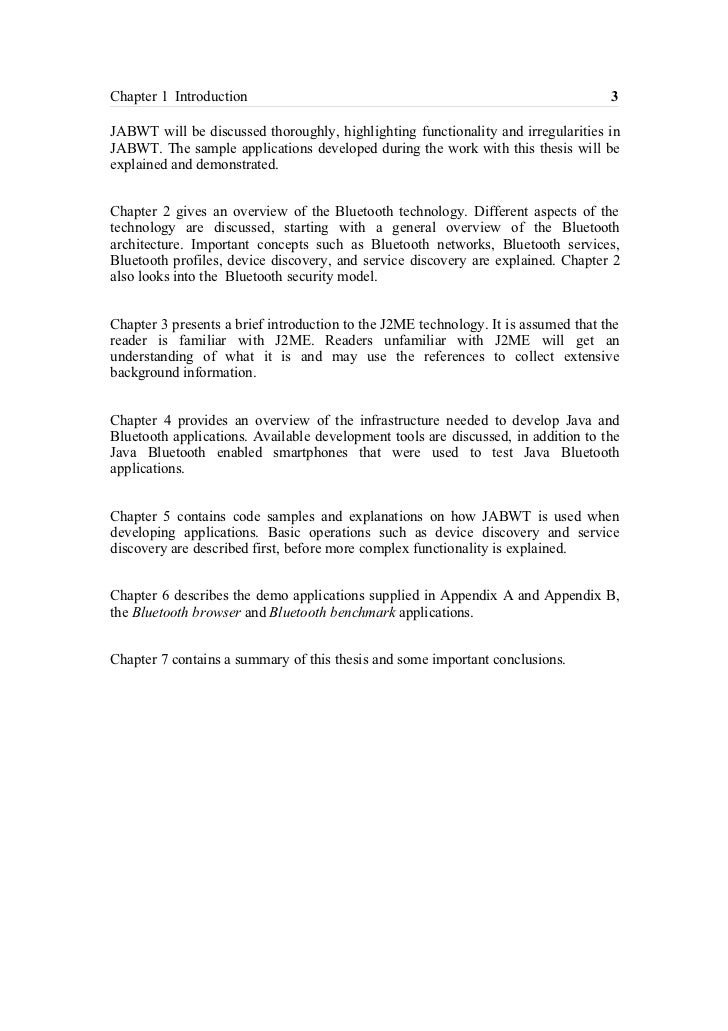 Chapter 1 Introduction 3

JABWT will be discussed thoroughly, highlighting functionality and irregularities in JABWT. The sample applications developed during the work with this thesis will be explained and demonstrated.

Chapter 2 gives an overview of the Bluetooth technology. Different aspects of the technology are discussed, starting with a general overview of the Bluetooth architecture. Important concepts such as Bluetooth networks, Bluetooth services, Bluetooth profiles, device discovery, and service discovery are explained. Chapter 2 also looks into the Bluetooth security model.

Chapter 3 presents a brief introduction to the J2ME technology. It is assumed that the reader is familiar with J2ME. Readers unfamiliar with J2ME will get an understanding of what it is and may use the references to collect extensive background information.

Chapter 4 provides an overview of the infrastructure needed to develop Java and Bluetooth applications. Available development tools are discussed, in addition to the Java Bluetooth enabled smartphones that were used to test Java Bluetooth applications.

Chapter 5 contains code samples and explanations on how JABWT is used when developing applications. Basic operations such as device discovery and service discovery are described first, before more complex functionality is explained.

Chapter 6 describes the demo applications supplied in Appendix A and Appendix B, the Bluetooth browser and Bluetooth benchmark applications.

Chapter 7 contains a summary of this thesis and some important conclusions.